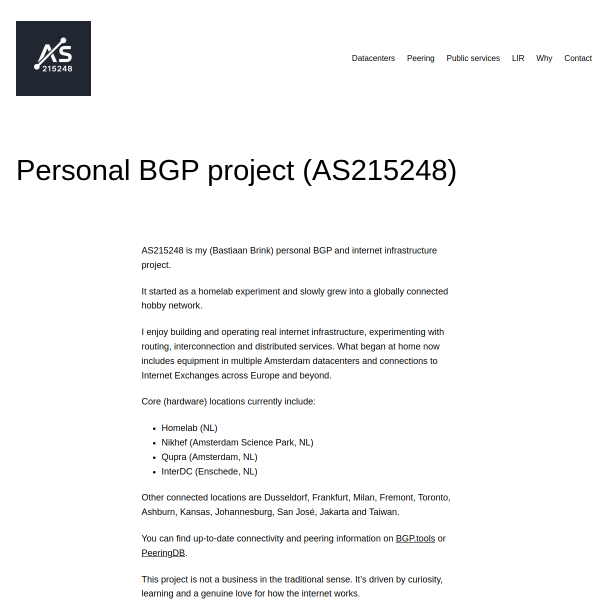 AS
215248

Datacenters Peering Public services LIR Why Contact

Personal BGP project (AS215248)

AS215248 is my (Bastiaan Brink) personal BGP and internet infrastructure project.

It started as a homelab experiment and slowly grew into a globally connected hobby network.

I enjoy building and operating real internet infrastructure, experimenting with routing, interconnection and distributed services. What began at home now includes equipment in multiple Amsterdam datacenters and connections to Internet Exchanges across Europe and beyond.

Core (hardware) locations currently include:

• Homelab (NL)
• Nikhef (Amsterdam Science Park, NL)
• Qupra (Amsterdam, NL)
• InterDC (Enschede, NL)

Other connected locations are Dusseldorf, Frankfurt, Milan, Fremont, Toronto, Ashburn, Kansas, Johannesburg, San José, Jakarta and Taiwan.

You can find up-to-date connectivity and peering information on BGP.tools or PeeringDB.

This project is not a business in the traditional sense. It's driven by curiosity, learning and a genuine love for how the internet works.